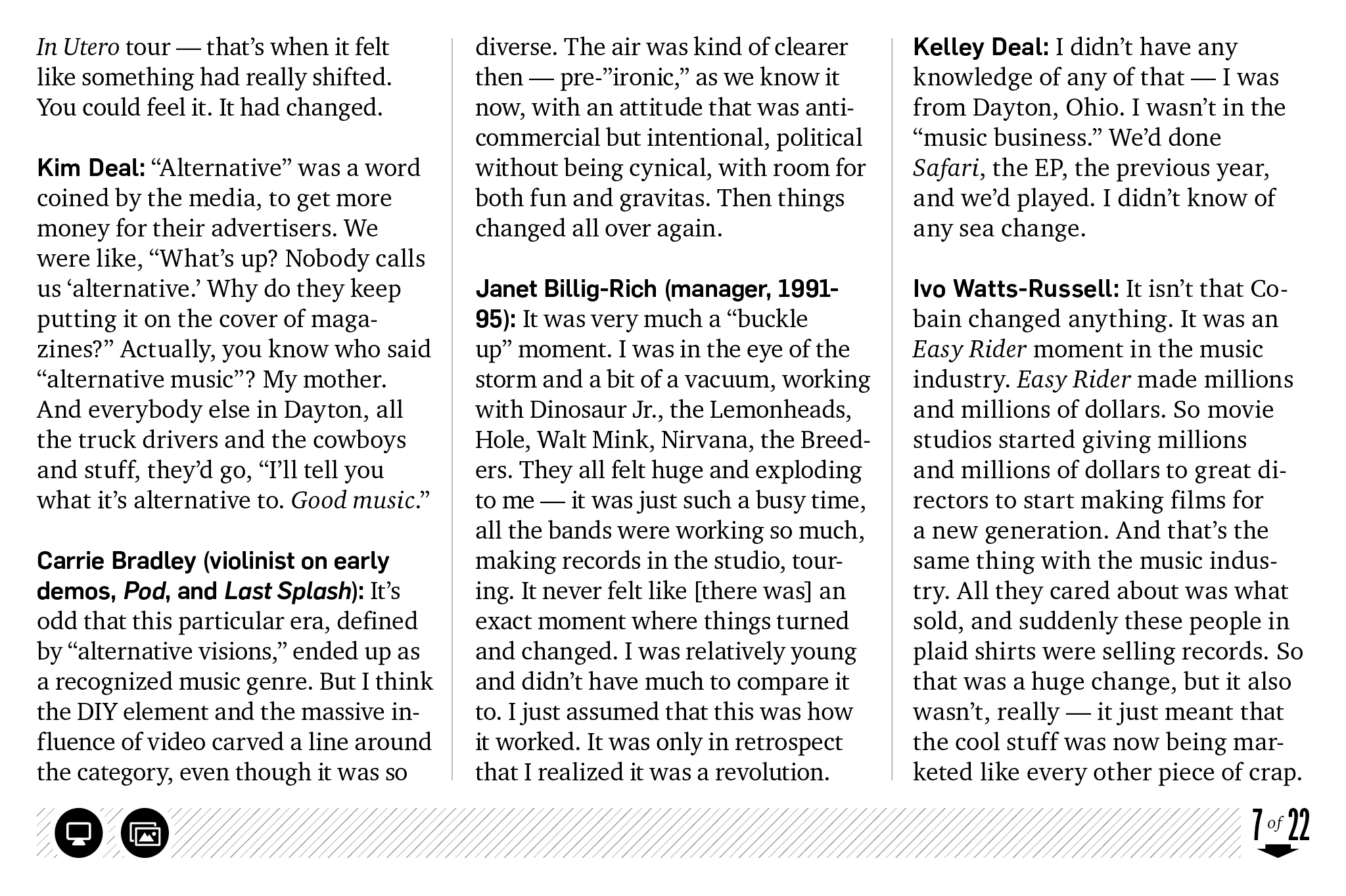 In Utero tour — that's when it felt like something had really shifted. You could feel it. It had changed.

Kim Deal: "Alternative" was a word coined by the media, to get more money for their advertisers. We were like, "What's up? Nobody calls us 'alternative.' Why do they keep putting it on the cover of magazines?" Actually, you know who said "alternative music"? My mother. And everybody else in Dayton, all the truck drivers and the cowboys and stuff, they'd go, "I'll tell you what it's alternative to. Good music."

Carrie Bradley (violinist on early demos, Pod, and Last Splash): It's odd that this particular era, defined by "alternative visions," ended up as a recognized music genre. But I think the DIY element and the massive influence of video carved a line around the category, even though it was so diverse. The air was kind of clearer then — pre-"ironic," as we know it now, with an attitude that was anti-commercial but intentional, political without being cynical, with room for both fun and gravitas. Then things changed all over again.

Janet Billig-Rich (manager, 1991-95): It was very much a "buckle up" moment. I was in the eye of the storm and a bit of a vacuum, working with Dinosaur Jr., the Lemonheads, Hole, Walt Mink, Nirvana, the Breeders. They all felt huge and exploding to me — it was just such a busy time, all the bands were working so much, making records in the studio, touring. It never felt like [there was] an exact moment where things turned and changed. I was relatively young and didn't have much to compare it to. I just assumed that this was how it worked. It was only in retrospect that I realized it was a revolution.

Kelley Deal: I didn't have any knowledge of any of that — I was from Dayton, Ohio. I wasn't in the "music business." We'd done Safari, the EP, the previous year, and we'd played. I didn't know of any sea change.

Ivo Watts-Russell: It isn't that Cobain changed anything. It was an Easy Rider moment in the music industry. Easy Rider made millions and millions of dollars. So movie studios started giving millions and millions of dollars to great directors to start making films for a new generation. And that's the same thing with the music industry. All they cared about was what sold, and suddenly these people in plaid shirts were selling records. So that was a huge change, but it also wasn't, really — it just meant that the cool stuff was now being marketed like every other piece of crap.

7 of 22